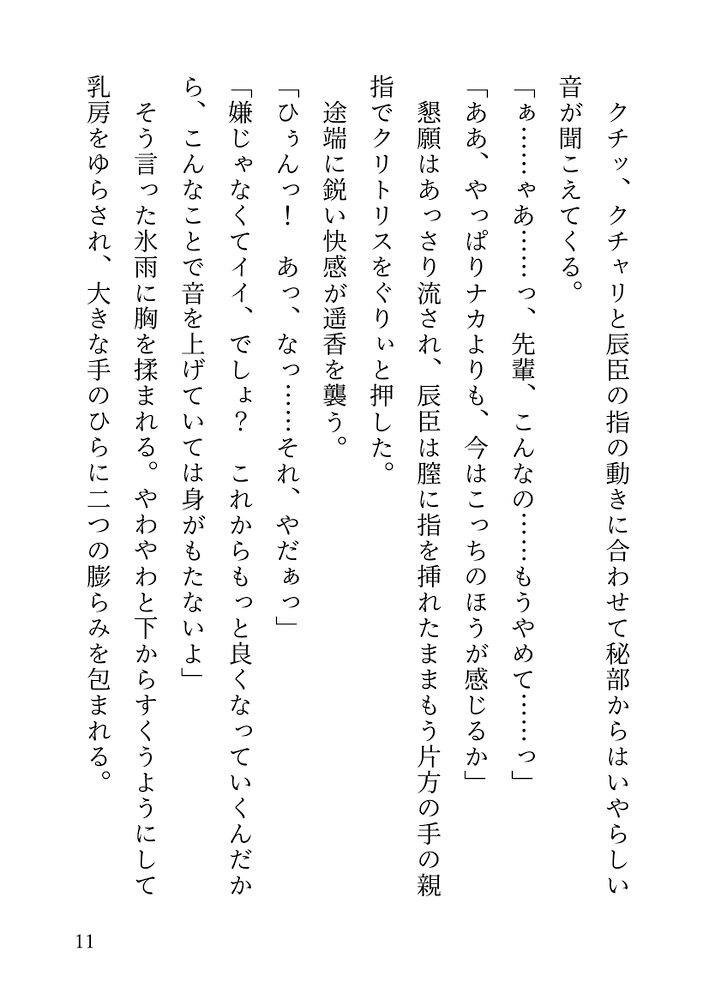 クチッ、クチャリと辰臣の指の動きに合わせて秘部からはいやらしい音が聞こえてくる。

「ぁ……ゃあ……っ、先輩、こんなの……もうやめて……っ」

「ああ、やっぱりナカよりも、今はこっちのほうが感じるか」

懇願はあっさり流され、辰臣は膣に指を挿れたままもう片方の手の親指でクリトリスをぐりぃと押した。

途端に鋭い快感が遥香を襲う。

「ひぅんっ！　あっ、なっ……それ、やだぁっ」

「嫌じゃなくてイイ、でしょ？　これからもっと良くなっていくんだから、こんなことで音を上げていては身がもたないよ」

そう言った氷雨に胸を揉まれる。やわやわと下からすくうようにして乳房をゆらされ、大きな手のひらに二つの膨らみを包まれる。

11